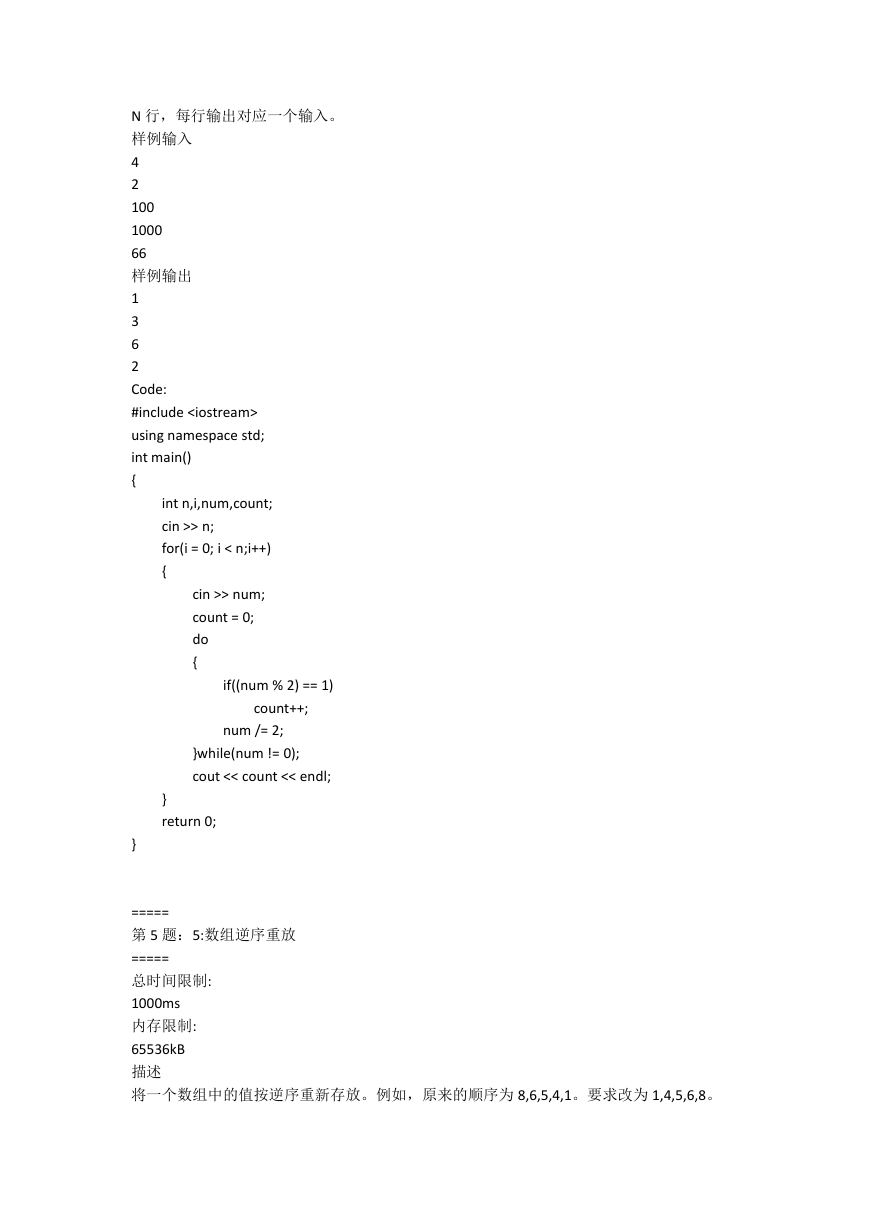 N 行，每行输出对应一个输入。
样例输入
4
2
100
1000
66
样例输出
1
3
6
2
Code:
#include <iostream>
using namespace std;
int main()
{
int n,i,num,count;
cin >> n;
for(i = 0; i < n;i++)
{
cin >> num;
count = 0;
do
{
if((num % 2) == 1)
count++;
num /= 2;
}while(num != 0);
cout << count << endl;
}
return 0;
}

=====
第 5 题：5:数组逆序重放
=====
总时间限制:
1000ms
内存限制:
65536kB
描述
将一个数组中的值按逆序重新存放。例如，原来的顺序为 8,6,5,4,1。要求改为 1,4,5,6,8。